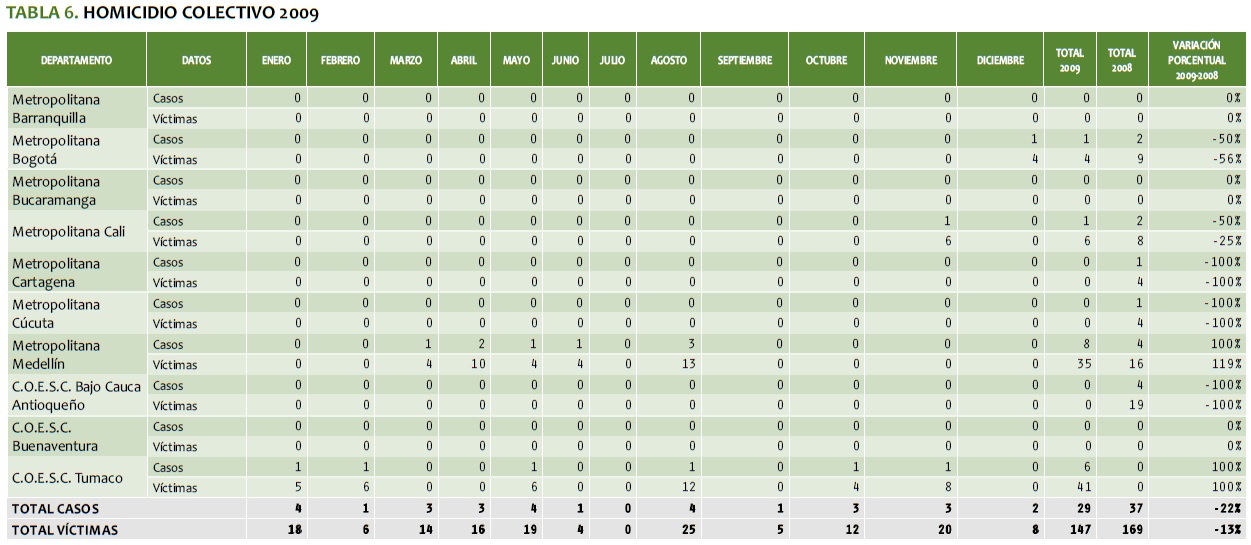 TABLA 6. HOMICIDIO COLECTIVO 2009

| DEPARTAMENTO | DATOS | ENERO | FEBRERO | MARZO | ABRIL | MAYO | JUNIO | JULIO | AGOSTO | SEPTIEMBRE | OCTUBRE | NOVIEMBRE | DICIEMBRE | TOTAL 2009 | TOTAL 2008 | VARIACIÓN PORCENTUAL 2009-2008 |
|---|---|---|---|---|---|---|---|---|---|---|---|---|---|---|---|---|
| Metropolitana Barranquilla | Casos | 0 | 0 | 0 | 0 | 0 | 0 | 0 | 0 | 0 | 0 | 0 | 0 | 0 | 0 | 0% |
| | Víctimas | 0 | 0 | 0 | 0 | 0 | 0 | 0 | 0 | 0 | 0 | 0 | 0 | 0 | 0 | 0% |
| Metropolitana Bogotá | Casos | 0 | 0 | 0 | 0 | 0 | 0 | 0 | 0 | 0 | 0 | 0 | 1 | 1 | 2 | -50% |
| | Víctimas | 0 | 0 | 0 | 0 | 0 | 0 | 0 | 0 | 0 | 0 | 0 | 4 | 4 | 9 | -56% |
| Metropolitana Bucaramanga | Casos | 0 | 0 | 0 | 0 | 0 | 0 | 0 | 0 | 0 | 0 | 0 | 0 | 0 | 0 | 0% |
| | Víctimas | 0 | 0 | 0 | 0 | 0 | 0 | 0 | 0 | 0 | 0 | 0 | 0 | 0 | 0 | 0% |
| Metropolitana Cali | Casos | 0 | 0 | 0 | 0 | 0 | 0 | 0 | 0 | 0 | 0 | 1 | 0 | 1 | 2 | -50% |
| | Víctimas | 0 | 0 | 0 | 0 | 0 | 0 | 0 | 0 | 0 | 0 | 6 | 0 | 6 | 8 | -25% |
| Metropolitana Cartagena | Casos | 0 | 0 | 0 | 0 | 0 | 0 | 0 | 0 | 0 | 0 | 0 | 0 | 0 | 1 | -100% |
| | Víctimas | 0 | 0 | 0 | 0 | 0 | 0 | 0 | 0 | 0 | 0 | 0 | 0 | 0 | 4 | -100% |
| Metropolitana Cúcuta | Casos | 0 | 0 | 0 | 0 | 0 | 0 | 0 | 0 | 0 | 0 | 0 | 0 | 0 | 1 | -100% |
| | Víctimas | 0 | 0 | 0 | 0 | 0 | 0 | 0 | 0 | 0 | 0 | 0 | 0 | 0 | 4 | -100% |
| Metropolitana Medellín | Casos | 0 | 0 | 1 | 2 | 1 | 1 | 0 | 3 | 0 | 0 | 0 | 0 | 8 | 4 | 100% |
| | Víctimas | 0 | 0 | 4 | 10 | 4 | 4 | 0 | 13 | 0 | 0 | 0 | 0 | 35 | 16 | 119% |
| C.O.E.S.C. Bajo Cauca Antioqueño | Casos | 0 | 0 | 0 | 0 | 0 | 0 | 0 | 0 | 0 | 0 | 0 | 0 | 0 | 4 | -100% |
| | Víctimas | 0 | 0 | 0 | 0 | 0 | 0 | 0 | 0 | 0 | 0 | 0 | 0 | 0 | 19 | -100% |
| C.O.E.S.C. Buenaventura | Casos | 0 | 0 | 0 | 0 | 0 | 0 | 0 | 0 | 0 | 0 | 0 | 0 | 0 | 0 | 0% |
| | Víctimas | 0 | 0 | 0 | 0 | 0 | 0 | 0 | 0 | 0 | 0 | 0 | 0 | 0 | 0 | 0% |
| C.O.E.S.C. Tumaco | Casos | 1 | 1 | 0 | 0 | 1 | 0 | 0 | 1 | 0 | 1 | 1 | 0 | 6 | 0 | 100% |
| | Víctimas | 5 | 6 | 0 | 0 | 6 | 0 | 0 | 12 | 0 | 4 | 8 | 0 | 41 | 0 | 100% |
| TOTAL CASOS | | 4 | 1 | 3 | 3 | 4 | 1 | 0 | 4 | 1 | 3 | 3 | 2 | 29 | 37 | -22% |
| TOTAL VÍCTIMAS | | 18 | 6 | 14 | 16 | 19 | 4 | 0 | 25 | 5 | 12 | 20 | 8 | 147 | 169 | -13% |